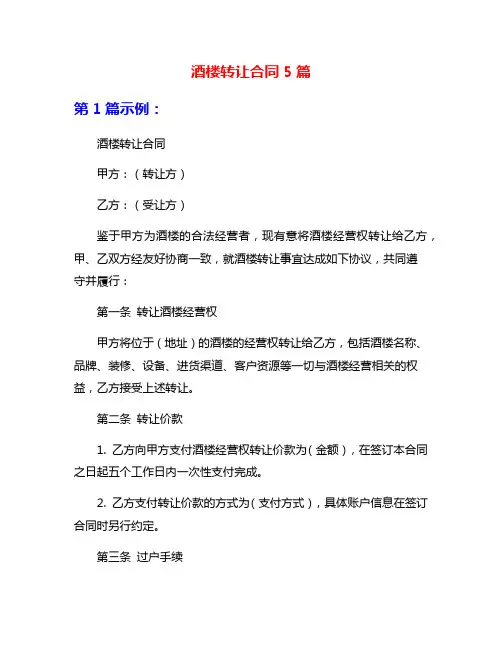 酒楼转让合同 5 篇

第 1 篇示例：

酒楼转让合同

甲方：（转让方）

乙方：（受让方）

鉴于甲方为酒楼的合法经营者，现有意将酒楼经营权转让给乙方，甲、乙双方经友好协商一致，就酒楼转让事宜达成如下协议，共同遵守并履行：

第一条 转让酒楼经营权

甲方将位于（地址）的酒楼的经营权转让给乙方，包括酒楼名称、品牌、装修、设备、进货渠道、客户资源等一切与酒楼经营相关的权益，乙方接受上述转让。

第二条 转让价款

1. 乙方向甲方支付酒楼经营权转让价款为（金额），在签订本合同之日起五个工作日内一次性支付完成。

2. 乙方支付转让价款的方式为（支付方式），具体账户信息在签订合同时另行约定。

第三条 过户手续